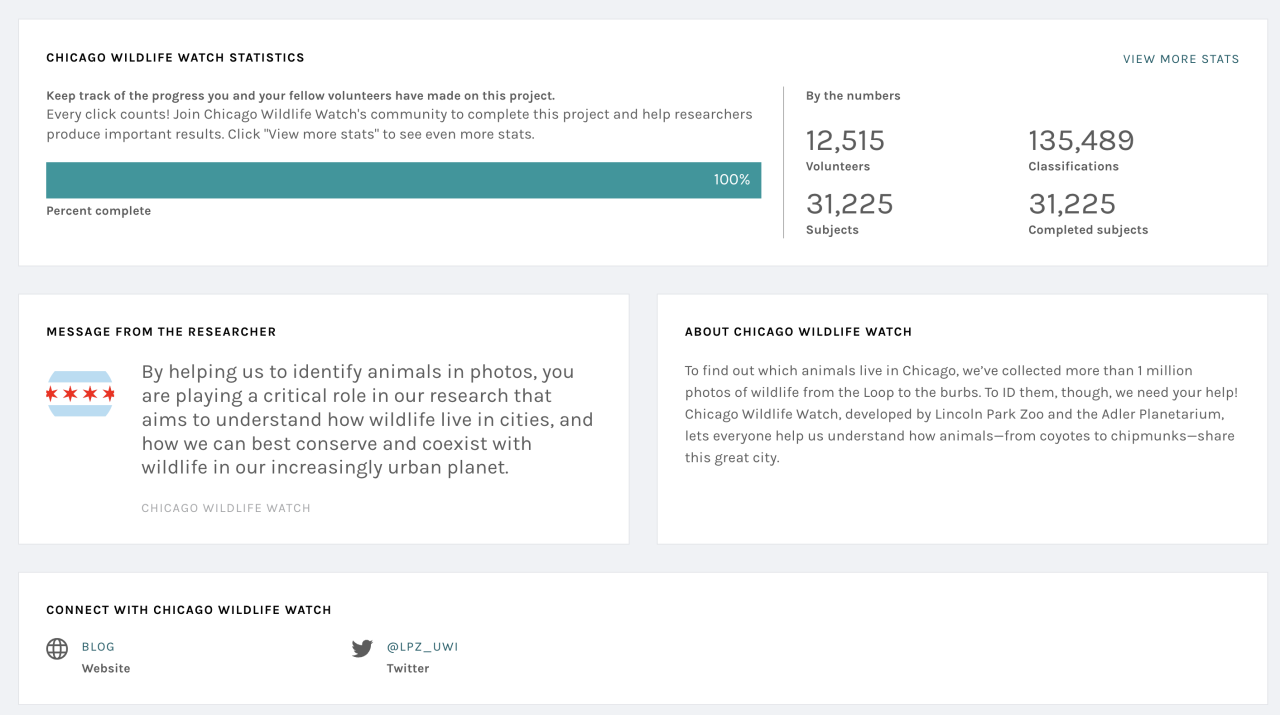 CHICAGO WILDLIFE WATCH STATISTICS

VIEW MORE STATS

Keep track of the progress you and your fellow volunteers have made on this project.
Every click counts! Join Chicago Wildlife Watch's community to complete this project and help researchers produce important results. Click "View more stats" to see even more stats.

100%

Percent complete

By the numbers

12,515
Volunteers

135,489
Classifications

31,225
Subjects

31,225
Completed subjects

MESSAGE FROM THE RESEARCHER

By helping us to identify animals in photos, you are playing a critical role in our research that aims to understand how wildlife live in cities, and how we can best conserve and coexist with wildlife in our increasingly urban planet.

CHICAGO WILDLIFE WATCH

ABOUT CHICAGO WILDLIFE WATCH

To find out which animals live in Chicago, we've collected more than 1 million photos of wildlife from the Loop to the burbs. To ID them, though, we need your help! Chicago Wildlife Watch, developed by Lincoln Park Zoo and the Adler Planetarium, lets everyone help us understand how animals—from coyotes to chipmunks—share this great city.

CONNECT WITH CHICAGO WILDLIFE WATCH

BLOG
Website

@LPZ_UWI
Twitter